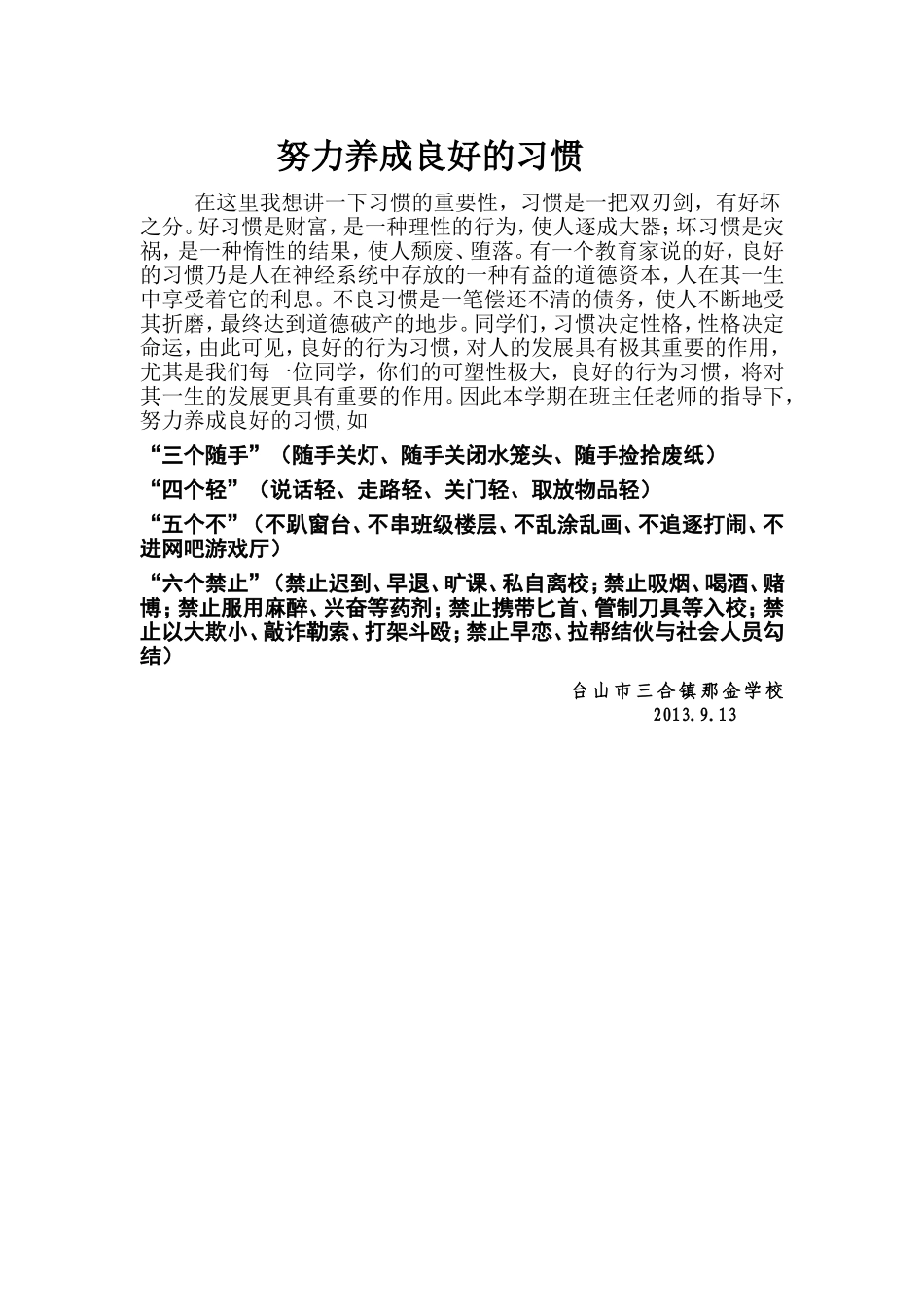 努力养成良好的习惯

在这里我想讲一下习惯的重要性，习惯是一把双刃剑，有好坏之分。好习惯是财富，是一种理性的行为，使人逐成大器；坏习惯是灾祸，是一种惰性的结果，使人颓废、堕落。有一个教育家说的好，良好的习惯乃是人在神经系统中存放的一种有益的道德资本，人在其一生中享受着它的利息。不良习惯是一笔偿还不清的债务，使人不断地受其折磨，最终达到道德破产的地步。同学们，习惯决定性格，性格决定命运，由此可见，良好的行为习惯，对人的发展具有极其重要的作用，尤其是我们每一位同学，你们的可塑性极大，良好的行为习惯，将对其一生的发展更具有重要的作用。因此本学期在班主任老师的指导下，努力养成良好的习惯,如

“三个随手”（随手关灯、随手关闭水笼头、随手捡拾废纸）

“四个轻”（说话轻、走路轻、关门轻、取放物品轻）

“五个不”（不趴窗台、不串班级楼层、不乱涂乱画、不追逐打闹、不进网吧游戏厅）

“六个禁止”（禁止迟到、早退、旷课、私自离校；禁止吸烟、喝酒、赌博；禁止服用麻醉、兴奋等药剂；禁止携带匕首、管制刀具等入校；禁止以大欺小、敲诈勒索、打架斗殴；禁止早恋、拉帮结伙与社会人员勾结）

台山市三合镇那金学校
2013.9.13